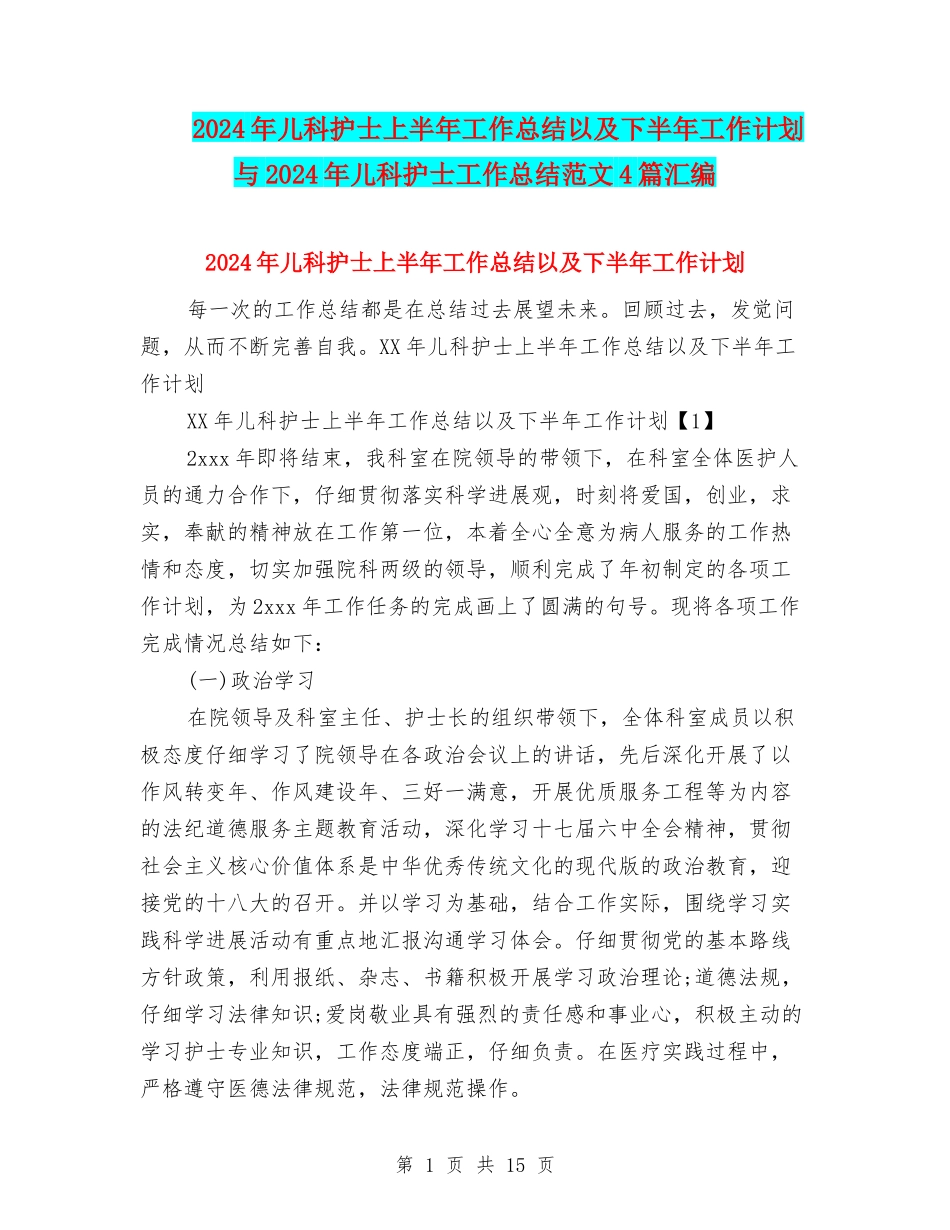 2024年儿科护士上半年工作总结以及下半年工作计划与2024年儿科护士工作总结范文4篇汇编

2024年儿科护士上半年工作总结以及下半年工作计划

每一次的工作总结都是在总结过去展望未来。回顾过去，发觉问题，从而不断完善自我。XX年儿科护士上半年工作总结以及下半年工作计划

XX年儿科护士上半年工作总结以及下半年工作计划【1】

2xxx年即将结束，我科室在院领导的带领下，在科室全体医护人员的通力合作下，仔细贯彻落实科学进展观，时刻将爱国，创业，求实，奉献的精神放在工作第一位，本着全心全意为病人服务的工作热情和态度，切实加强院科两级的领导，顺利完成了年初制定的各项工作计划，为2xxx年工作任务的完成画上了圆满的句号。现将各项工作完成情况总结如下：

(一)政治学习

在院领导及科室主任、护士长的组织带领下，全体科室成员以积极态度仔细学习了院领导在各政治会议上的讲话，先后深化开展了以作风转变年、作风建设年、三好一满意，开展优质服务工程等为内容的法纪道德服务主题教育活动，深化学习十七届六中全会精神，贯彻社会主义核心价值体系是中华优秀传统文化的现代版的政治教育，迎接党的十八大的召开。并以学习为基础，结合工作实际，围绕学习实践科学进展活动有重点地汇报沟通学习体会。仔细贯彻党的基本路线方针政策，利用报纸、杂志、书籍积极开展学习政治理论;道德法规，仔细学习法律知识;爱岗敬业具有强烈的责任感和事业心，积极主动的学习护士专业知识，工作态度端正，仔细负责。在医疗实践过程中，严格遵守医德法律规范，法律规范操作。

第 1 页 共 15 页